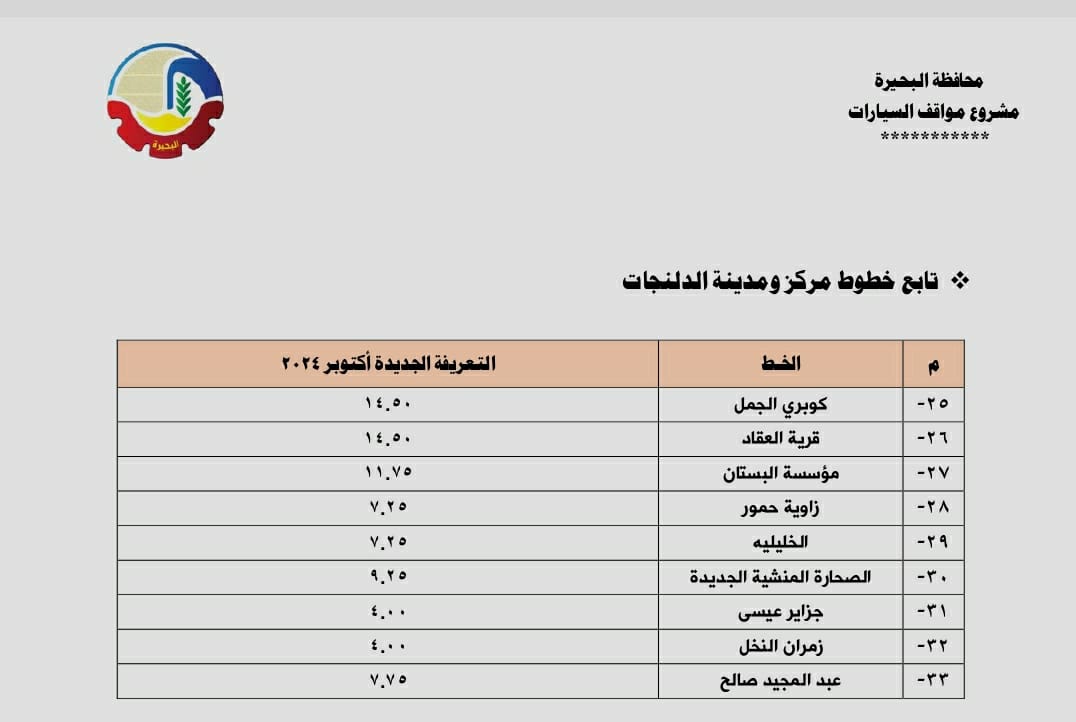 محافظة البحيرة
مشروع مواقف السيارات
***********

البحيرة

❖ تابع خطوط مركز ومدينة الدلنجات

| م | الخط | التعريفة الجديدة أكتوبر ٢٠٢٤ |
|---|---|---|
| -٢٥ | كوبري الجمل | ١٤.٥٠ |
| -٢٦ | قرية العقاد | ١٤.٥٠ |
| -٢٧ | مؤسسة البستان | ١١.٧٥ |
| -٢٨ | زاوية حمور | ٧.٢٥ |
| -٢٩ | الخليليه | ٧.٢٥ |
| -٣٠ | الصحارة المنشية الجديدة | ٩.٢٥ |
| -٣١ | جزاير عيسى | ٤.٠٠ |
| -٣٢ | زمران النخل | ٤.٠٠ |
| -٣٣ | عبد المجيد صالح | ٧.٧٥ |